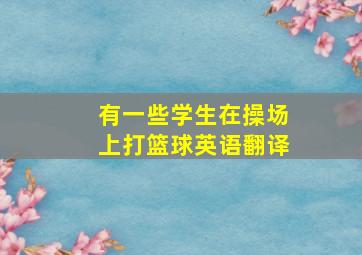 有一些学生在操场上打篮球英语翻译